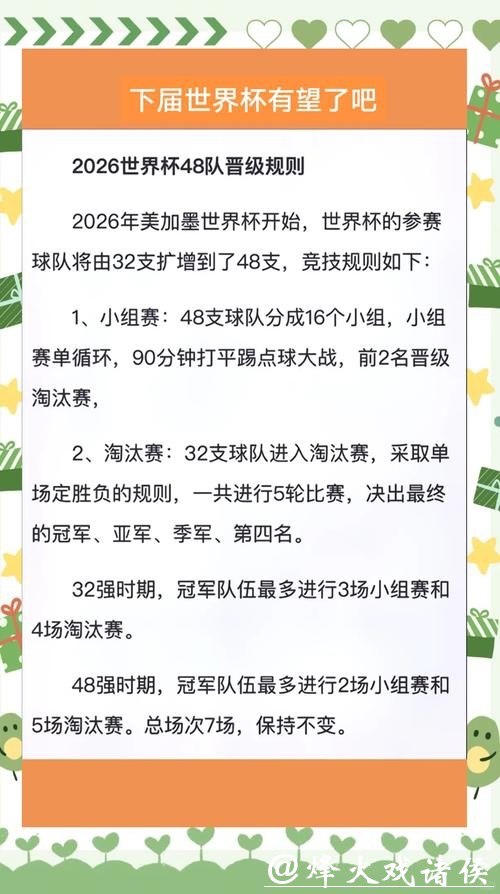 下届世界杯有望了吧

2026世界杯48队晋级规则

2026年美加墨世界杯开始，世界杯的参赛球队将由32支扩增到了48支，竞技规则如下：

1、小组赛：48支球队分成16个小组，小组赛单循环，90分钟打平踢点球大战，前2名晋级淘汰赛，

2、淘汰赛：32支球队进入淘汰赛，采取单场定胜负的规则，一共进行5轮比赛，决出最终的冠军、亚军、季军、第四名。

32强时期，冠军队伍最多进行3场小组赛和4场淘汰赛。

48强时期，冠军队伍最多进行2场小组赛和5场淘汰赛。总场次7场，保持不变。

@烽火戏诸侯